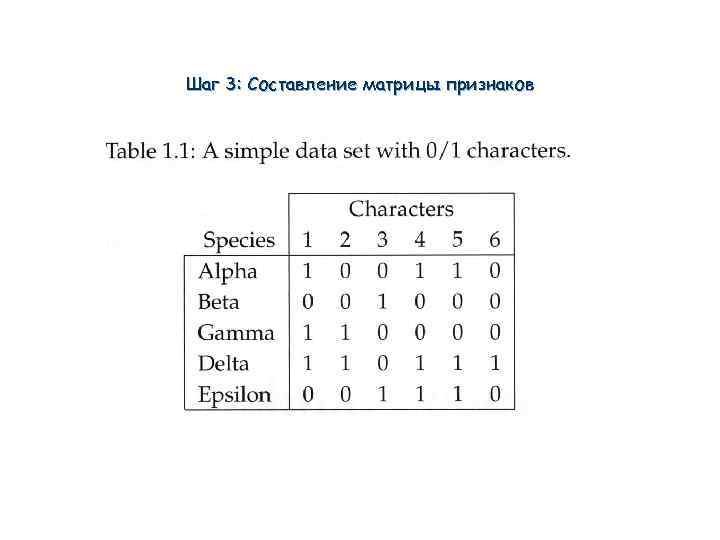 Шаг 3: Составление матрицы признаков

Table 1.1: A simple data set with 0/1 characters.

| | Characters | | | | | |
|---|---|---|---|---|---|---|
| Species | 1 | 2 | 3 | 4 | 5 | 6 |
| Alpha | 1 | 0 | 0 | 1 | 1 | 0 |
| Beta | 0 | 0 | 1 | 0 | 0 | 0 |
| Gamma | 1 | 1 | 0 | 0 | 0 | 0 |
| Delta | 1 | 1 | 0 | 1 | 1 | 1 |
| Epsilon | 0 | 0 | 1 | 1 | 1 | 0 |